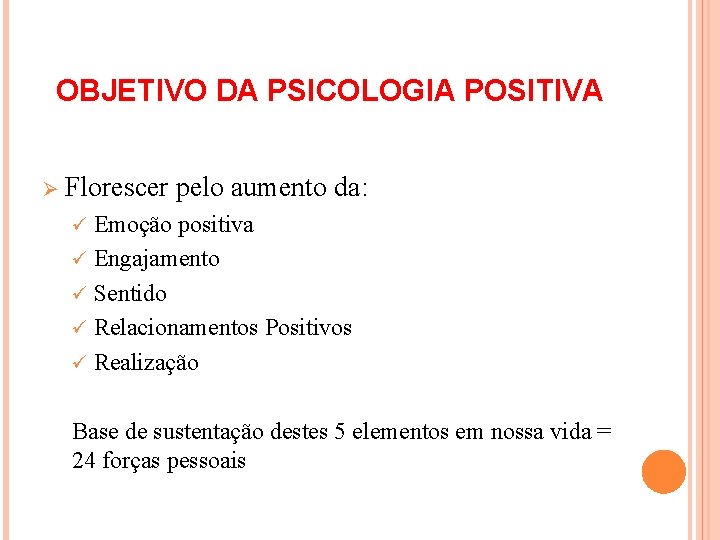 OBJETIVO DA PSICOLOGIA POSITIVA

➢ Florescer pelo aumento da:
✓ Emoção positiva
✓ Engajamento
✓ Sentido
✓ Relacionamentos Positivos
✓ Realização

Base de sustentação destes 5 elementos em nossa vida = 24 forças pessoais